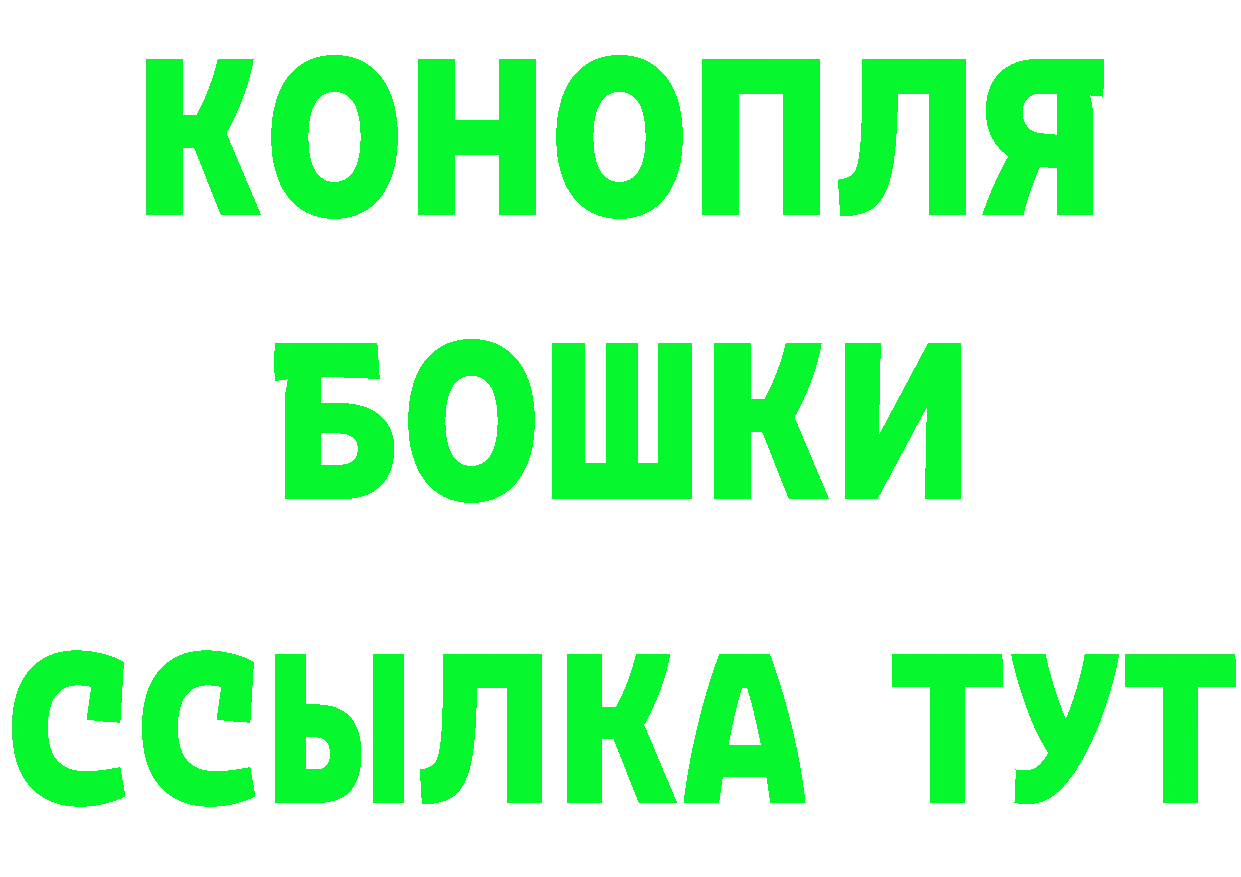 КОНОПЛЯ
БОШКИ
ССЫЛКА ТУТ